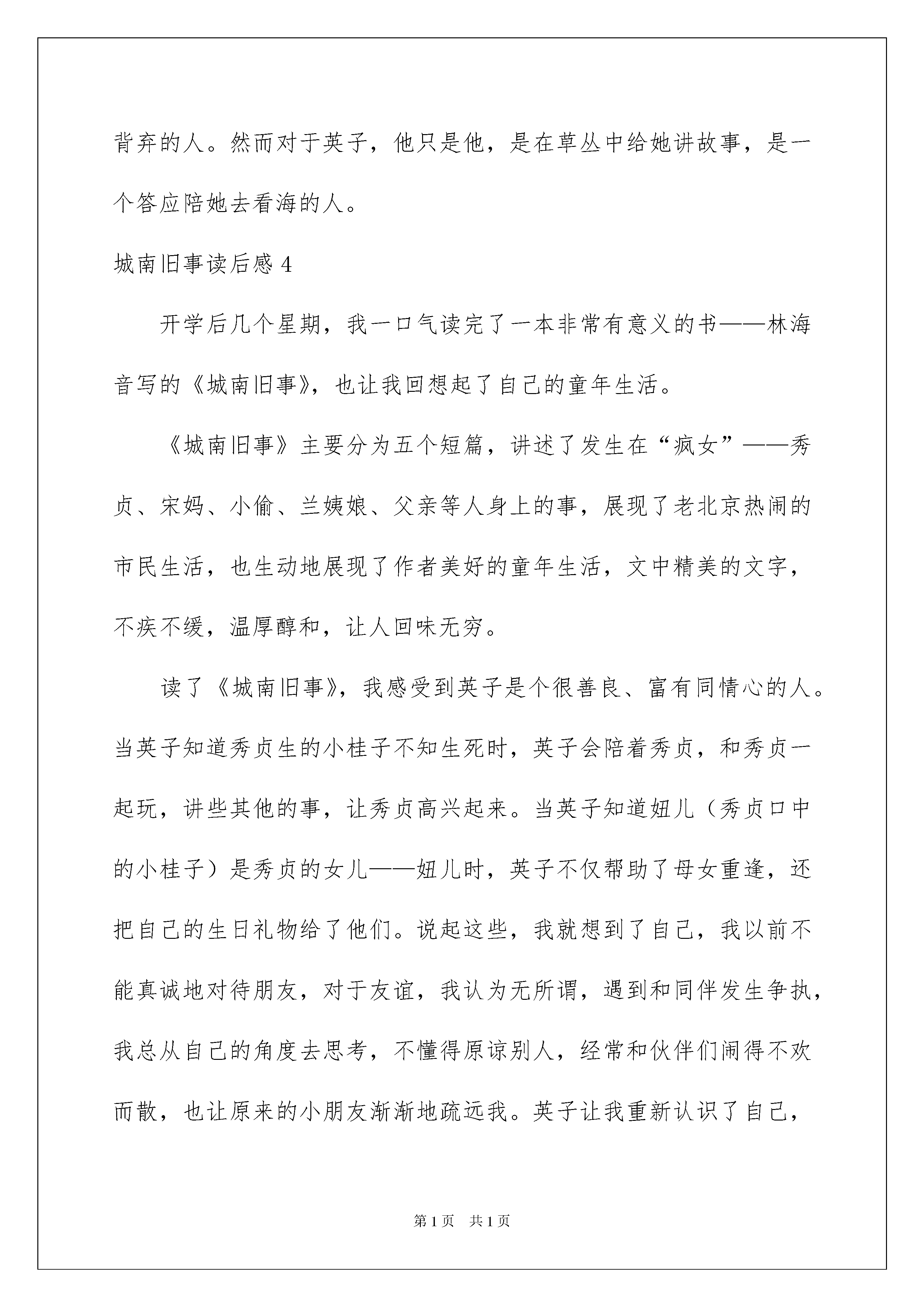 背弃的人。然而对于英子，他只是他，是在草丛中给她讲故事，是一个答应陪她去看海的人。

城南旧事读后感 4

开学后几个星期，我一口气读完了一本非常有意义的书——林海音写的《城南旧事》，也让我回想起了自己的童年生活。

《城南旧事》主要分为五个短篇，讲述了发生在“疯女”——秀贞、宋妈、小偷、兰姨娘、父亲等人身上的事，展现了老北京热闹的市民生活，也生动地展现了作者美好的童年生活，文中精美的文字，不疾不缓，温厚醇和，让人回味无穷。

读了《城南旧事》，我感受到英子是个很善良、富有同情心的人。当英子知道秀贞生的小桂子不知生死时，英子会陪着秀贞，和秀贞一起玩，讲些其他的事，让秀贞高兴起来。当英子知道妞儿（秀贞口中的小桂子）是秀贞的女儿——妞儿时，英子不仅帮助了母女重逢，还把自己的生日礼物给了他们。说起这些，我就想到了自己，我以前不能真诚地对待朋友，对于友谊，我认为无所谓，遇到和同伴发生争执，我总从自己的角度去思考，不懂得原谅别人，经常和伙伴们闹得不欢而散，也让原来的小朋友渐渐地疏远我。英子让我重新认识了自己，

第 1 页　共 1 页